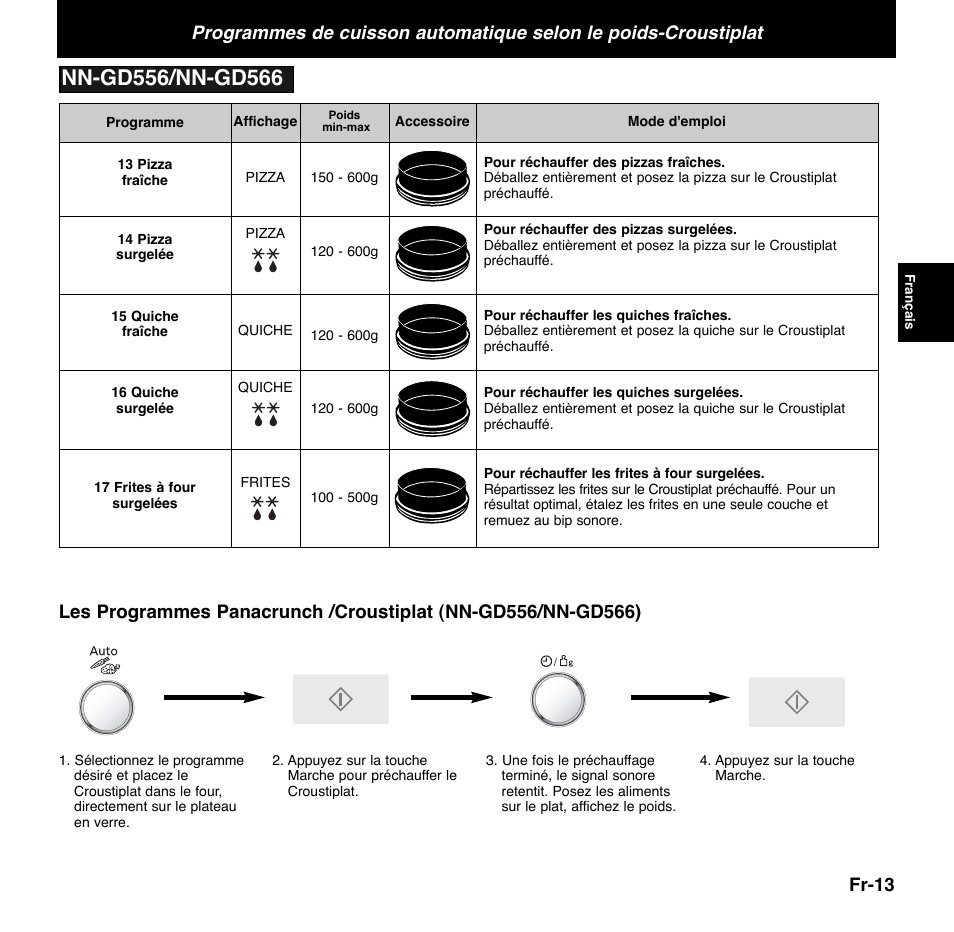 Programmes de cuisson automatique selon le poids-Croustiplat

NN-GD556/NN-GD566

| Programme | Affichage | Poids min-max | Accessoire | Mode d'emploi |
|---|---|---|---|---|
| 13 Pizza fraîche | PIZZA | 150 - 600g | | **Pour réchauffer des pizzas fraîches.** Déballez entièrement et posez la pizza sur le Croustiplat préchauffé. |
| 14 Pizza surgelée | PIZZA | 120 - 600g | | **Pour réchauffer des pizzas surgelées.** Déballez entièrement et posez la pizza sur le Croustiplat préchauffé. |
| 15 Quiche fraîche | QUICHE | 120 - 600g | | **Pour réchauffer les quiches fraîches.** Déballez entièrement et posez la quiche sur le Croustiplat préchauffé. |
| 16 Quiche surgelée | QUICHE | 120 - 600g | | **Pour réchauffer les quiches surgelées.** Déballez entièrement et posez la quiche sur le Croustiplat préchauffé. |
| 17 Frites à four surgelées | FRITES | 100 - 500g | | **Pour réchauffer les frites à four surgelées.** Répartissez les frites sur le Croustiplat préchauffé. Pour un résultat optimal, étalez les frites en une seule couche et remuez au bip sonore. |

Français

Les Programmes Panacrunch /Croustiplat (NN-GD556/NN-GD566)

Auto

1. Sélectionnez le programme désiré et placez le Croustiplat dans le four, directement sur le plateau en verre.

2. Appuyez sur la touche Marche pour préchauffer le Croustiplat.

3. Une fois le préchauffage terminé, le signal sonore retentit. Posez les aliments sur le plat, affichez le poids.

4. Appuyez sur la touche Marche.

Fr-13